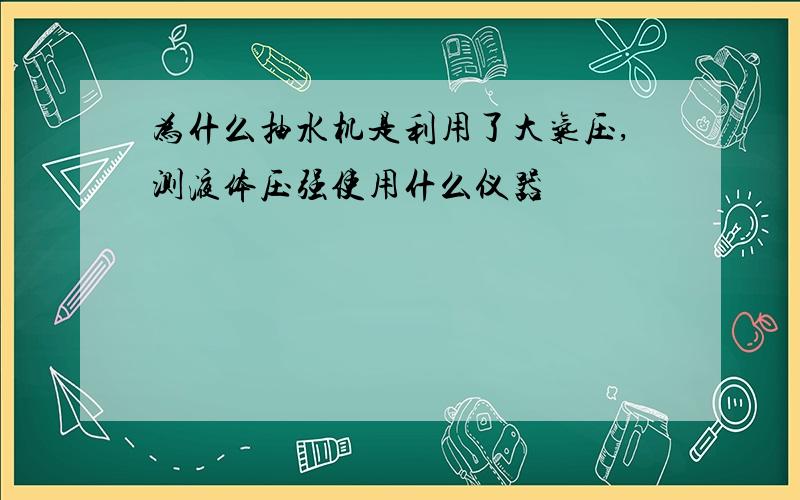 为什么抽水机是利用了大气压,测液体压强使用什么仪器